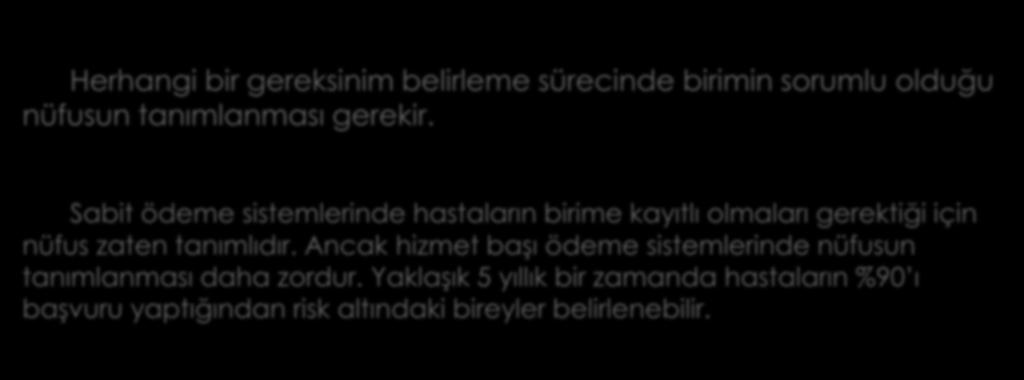 Herhangi bir gereksinim belirleme sürecinde birimin sorumlu olduğu nüfusun tanımlanması gerekir.

Sabit ödeme sistemlerinde hastaların birime kayıtlı olmaları gerektiği için nüfus zaten tanımlıdır. Ancak hizmet başı ödeme sistemlerinde nüfusun tanımlanması daha zordur. Yaklaşık 5 yıllık bir zamanda hastaların %90'ı başvuru yaptığından risk altındaki bireyler belirlenebilir.